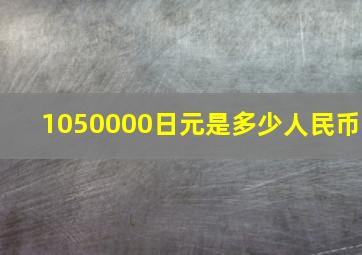 1050000日元是多少人民币